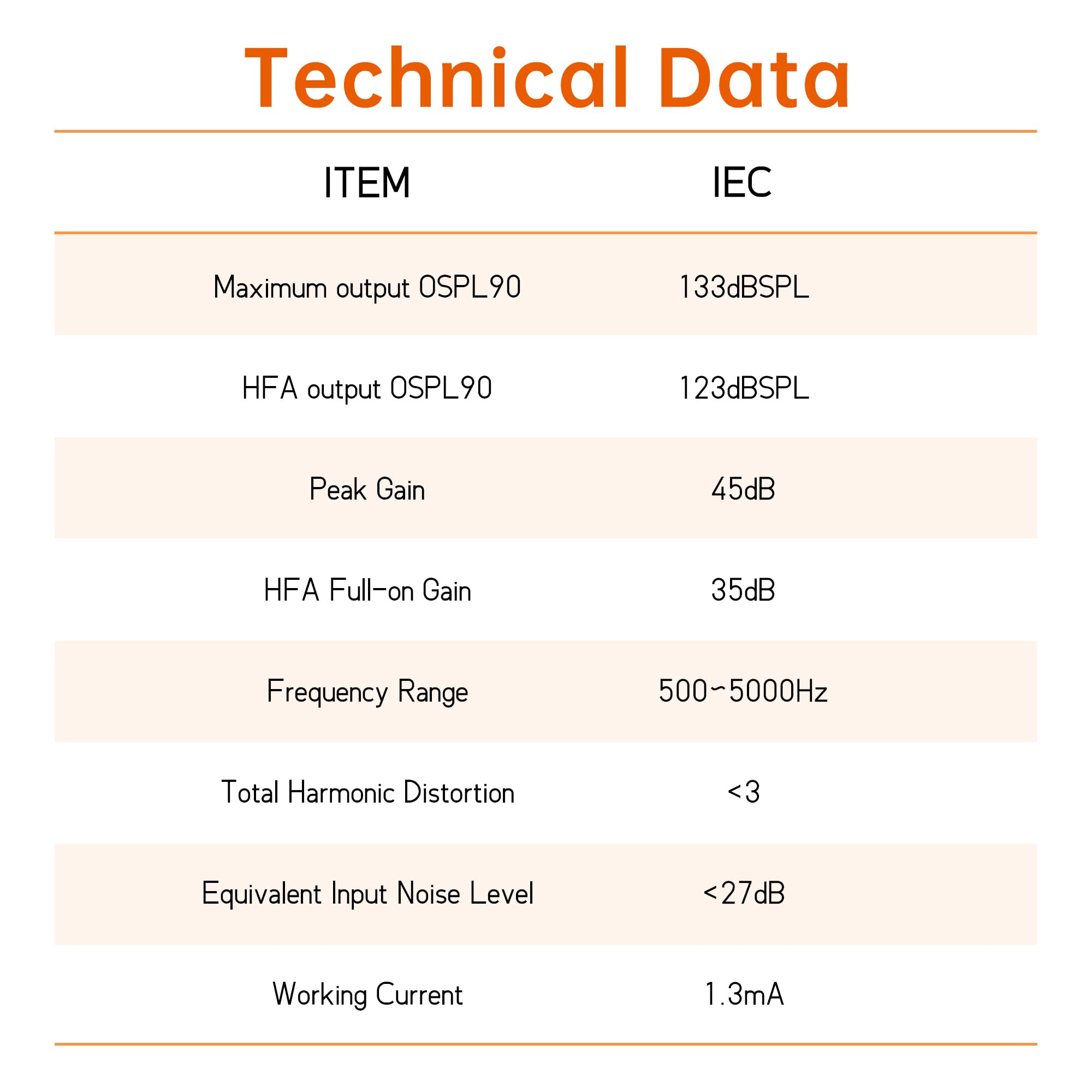 Technical Data

| ITEM | IEC |
|---|---|
| Maximum output OSPL90 | 133dBSPL |
| HFA output OSPL90 | 123dBSPL |
| Peak Gain | 45dB |
| HFA Full-on Gain | 35dB |
| Frequency Range | 500~5000Hz |
| Total Harmonic Distortion | <3 |
| Equivalent Input Noise Level | <27dB |
| Working Current | 1.3mA |